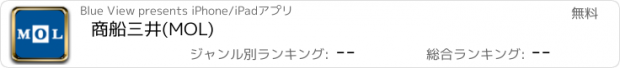 MOL

Blue View presents iPhone/iPadアプリ

無料

商船三井(MOL)

ジャンル別ランキング: --

総合ランキング: --